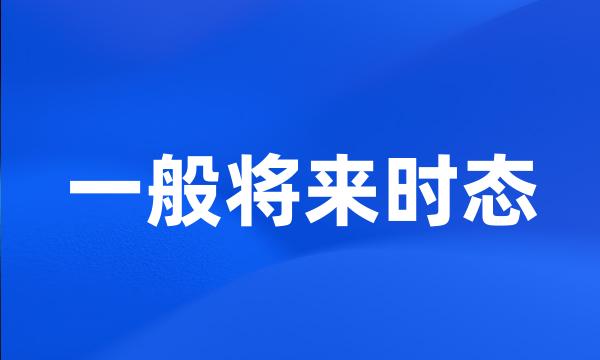 一般将来时态